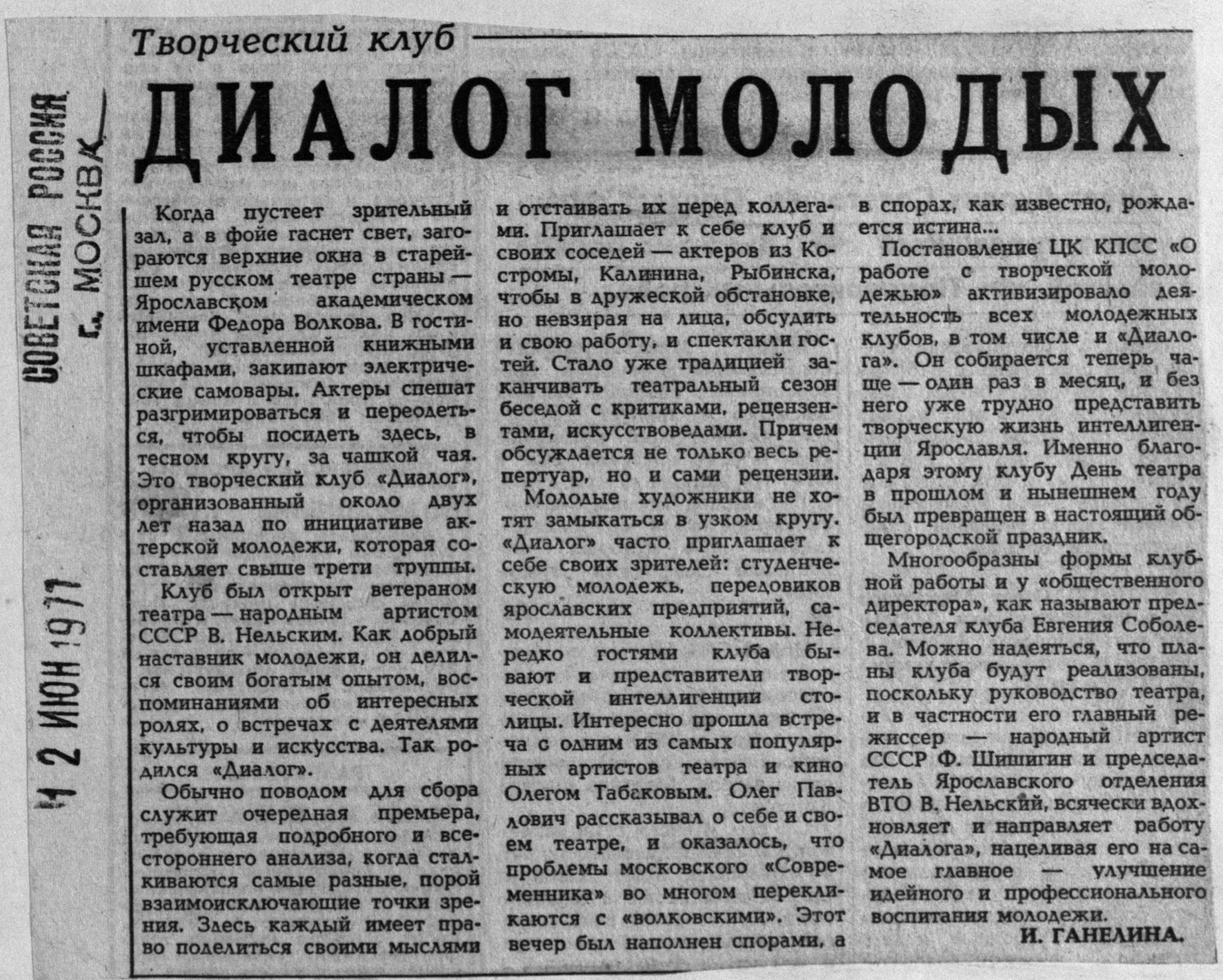 СОВЕТСКАЯ РОССИЯ
г. МОСКВА

12 ИЮН 1977

Творческий клуб

ДИАЛОГ МОЛОДЫХ

Когда пустеет зрительный зал, а в фойе гаснет свет, загораются верхние окна в старейшем русском театре страны — Ярославском академическом имени Федора Волкова. В гостиной, уставленной книжными шкафами, закипают электрические самовары. Актеры спешат разгримироваться и переодеться, чтобы посидеть здесь, в тесном кругу, за чашкой чая. Это творческий клуб «Диалог», организованный около двух лет назад по инициативе актерской молодежи, которая составляет свыше трети труппы.

Клуб был открыт ветераном театра — народным артистом СССР В. Нельским. Как добрый наставник молодежи, он делился своим богатым опытом, воспоминаниями об интересных ролях, о встречах с деятелями культуры и искусства. Так родился «Диалог».

Обычно поводом для сбора служит очередная премьера, требующая подробного и всестороннего анализа, когда сталкиваются самые разные, порой взаимоисключающие точки зрения. Здесь каждый имеет право поделиться своими мыслями и отстаивать их перед коллегами. Приглашает к себе клуб и своих соседей — актеров из Костромы, Калинина, Рыбинска, чтобы в дружеской обстановке, но невзирая на лица, обсудить и свою работу, и спектакли гостей. Стало уже традицией заканчивать театральный сезон беседой с критиками, рецензентами, искусствоведами. Причем обсуждается не только весь репертуар, но и сами рецензии.

Молодые художники не хотят замыкаться в узком кругу. «Диалог» часто приглашает к себе своих зрителей: студенческую молодежь, передовиков ярославских предприятий, самодеятельные коллективы. Нередко гостями клуба бывают и представители творческой интеллигенции столицы. Интересно прошла встреча с одним из самых популярных артистов театра и кино Олегом Табаковым. Олег Павлович рассказывал о себе и своем театре, и оказалось, что проблемы московского «Современника» во многом перекликаются с «волковскими». Этот вечер был наполнен спорами, а в спорах, как известно, рождается истина...

Постановление ЦК КПСС «О работе с творческой молодежью» активизировало деятельность всех молодежных клубов, в том числе и «Диалога». Он собирается теперь чаще — один раз в месяц, и без него уже трудно представить творческую жизнь интеллигенции Ярославля. Именно благодаря этому клубу День театра в прошлом и нынешнем году был превращен в настоящий общегородской праздник.

Многообразны формы клубной работы и у «общественного директора», как называют председателя клуба Евгения Соболева. Можно надеяться, что планы клуба будут реализованы, поскольку руководство театра, и в частности его главный режиссер — народный артист СССР Ф. Шишигин и председатель Ярославского отделения ВТО В. Нельский, всячески вдохновляет и направляет работу «Диалога», нацеливая его на самое главное — улучшение идейного и профессионального воспитания молодежи.

И. ГАНЕЛИНА.